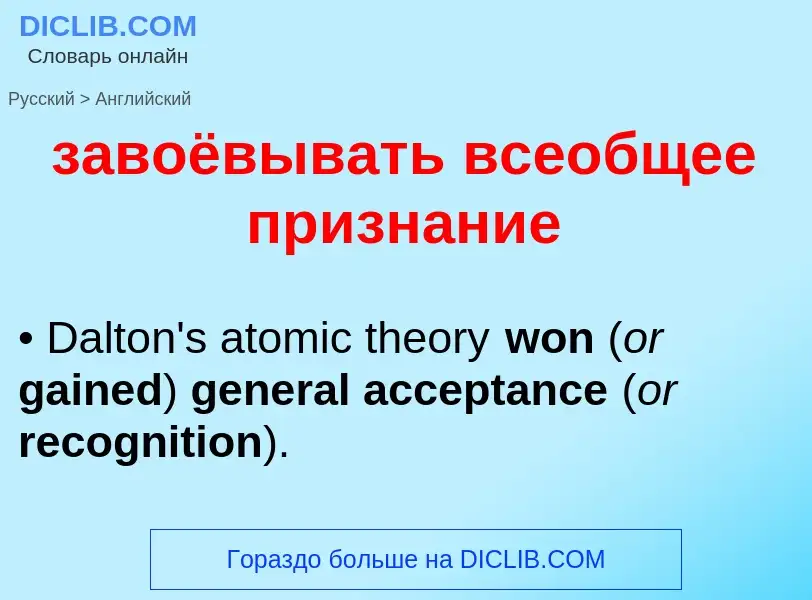 DICLIB.COM
Словарь онлайн

Русский > Английский

завоёвывать всеобщее признание

• Dalton's atomic theory won (or gained) general acceptance (or recognition).

Гораздо больше на DICLIB.COM